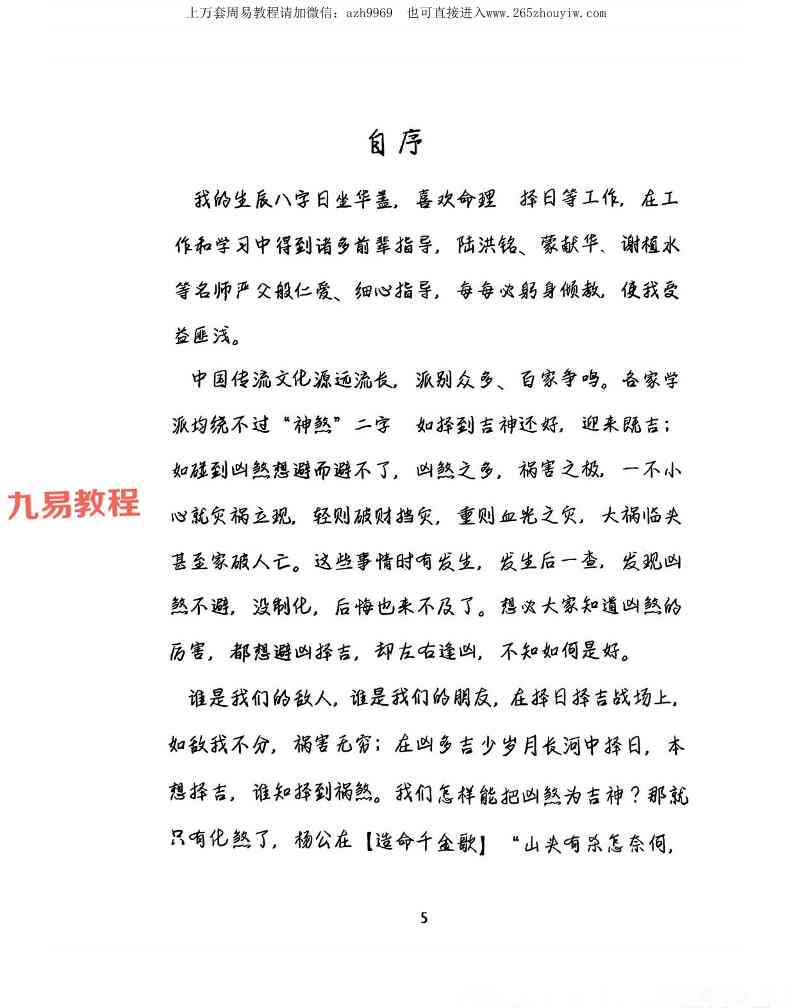 上万套周易教程请加微信：azh9969 也可直接进入www.265zhouyiw.com

自序

我的生辰八字日坐华盖，喜欢命理 择日等工作，在工作和学习中得到诸多前辈指导，陆洪铭、蒙献华、谢植水等名师严父般仁爱、细心指导，每每必躬身倾教，使我受益匪浅。

中国传流文化源远流长，派别众多、百家争鸣。各家学派均绕不过“神煞”二字 如择到吉神还好，迎来既吉；如碰到凶煞想避而避不了，凶煞之多，祸害之极，一不小心就灾祸立现，轻则破财挡灾，重则血光之灾，大祸临头甚至家破人亡。这些事情时有发生，发生后一查，发现凶煞不避，没制化，后悔也来不及了。想必大家知道凶煞的厉害，都想避凶择吉，却左右逢凶，不知如何是好。

谁是我们的敌人，谁是我们的朋友，在择日择吉战场上，如敌我不分，祸害无穷；在凶多吉少岁月长河中择日，本想择吉，谁知择到祸煞。我们怎样能把凶煞为吉神？那就只有化煞了，杨公在【造命千金歌】“山头有杀怎奈何，

5

九易教程